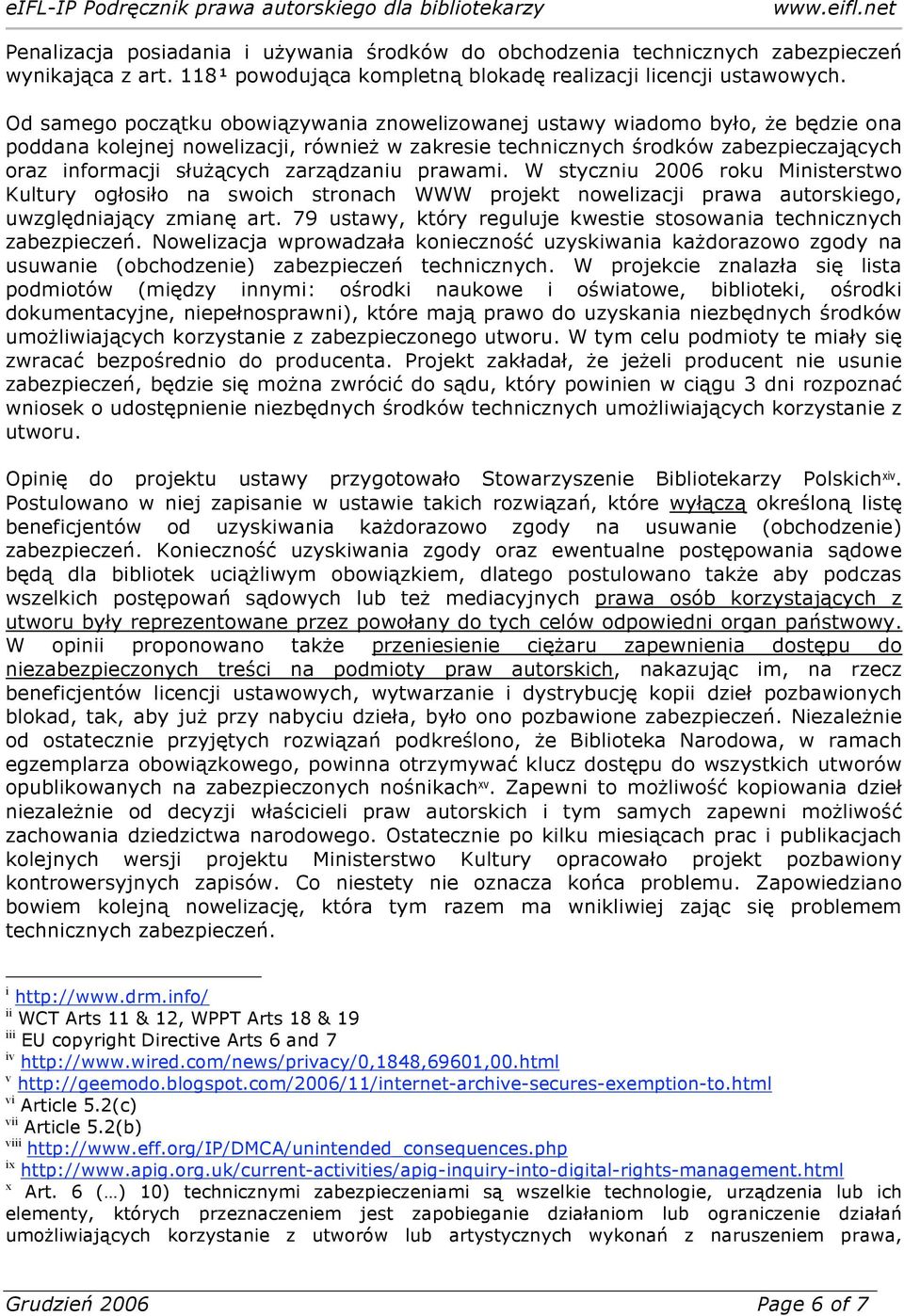 eIFL-IP Podręcznik prawa autorskiego dla bibliotekarzy www.eifl.net

Penalizacja posiadania i używania środków do obchodzenia technicznych zabezpieczeń wynikająca z art. 118¹ powodująca kompletną blokadę realizacji licencji ustawowych.

Od samego początku obowiązywania znowelizowanej ustawy wiadomo było, że będzie ona poddana kolejnej nowelizacji, również w zakresie technicznych środków zabezpieczających oraz informacji służących zarządzaniu prawami. W styczniu 2006 roku Ministerstwo Kultury ogłosiło na swoich stronach WWW projekt nowelizacji prawa autorskiego, uwzględniający zmianę art. 79 ustawy, który reguluje kwestie stosowania technicznych zabezpieczeń. Nowelizacja wprowadzała konieczność uzyskiwania każdorazowo zgody na usuwanie (obchodzenie) zabezpieczeń technicznych. W projekcie znalazła się lista podmiotów (między innymi: ośrodki naukowe i oświatowe, biblioteki, ośrodki dokumentacyjne, niepełnosprawni), które mają prawo do uzyskania niezbędnych środków umożliwiających korzystanie z zabezpieczonego utworu. W tym celu podmioty te miały się zwracać bezpośrednio do producenta. Projekt zakładał, że jeżeli producent nie usunie zabezpieczeń, będzie się można zwrócić do sądu, który powinien w ciągu 3 dni rozpoznać wniosek o udostępnienie niezbędnych środków technicznych umożliwiających korzystanie z utworu.

Opinię do projektu ustawy przygotowało Stowarzyszenie Bibliotekarzy Polskich$^{xiv}$. Postulowano w niej zapisanie w ustawie takich rozwiązań, które wyłączą określoną listę beneficjentów od uzyskiwania każdorazowo zgody na usuwanie (obchodzenie) zabezpieczeń. Konieczność uzyskiwania zgody oraz ewentualne postępowania sądowe będą dla bibliotek uciążliwym obowiązkiem, dlatego postulowano także aby podczas wszelkich postępowań sądowych lub też mediacyjnych prawa osób korzystających z utworu były reprezentowane przez powołany do tych celów odpowiedni organ państwowy. W opinii proponowano także przeniesienie ciężaru zapewnienia dostępu do niezabezpieczonych treści na podmioty praw autorskich, nakazując im, na rzecz beneficjentów licencji ustawowych, wytwarzanie i dystrybucję kopii dzieł pozbawionych blokad, tak, aby już przy nabyciu dzieła, było ono pozbawione zabezpieczeń. Niezależnie od ostatecznie przyjętych rozwiązań podkreślono, że Biblioteka Narodowa, w ramach egzemplarza obowiązkowego, powinna otrzymywać klucz dostępu do wszystkich utworów opublikowanych na zabezpieczonych nośnikach$^{xv}$. Zapewni to możliwość kopiowania dzieł niezależnie od decyzji właścicieli praw autorskich i tym samych zapewni możliwość zachowania dziedzictwa narodowego. Ostatecznie po kilku miesiącach prac i publikacjach kolejnych wersji projektu Ministerstwo Kultury opracowało projekt pozbawiony kontrowersyjnych zapisów. Co niestety nie oznacza końca problemu. Zapowiedziano bowiem kolejną nowelizację, która tym razem ma wnikliwiej zająć się problemem technicznych zabezpieczeń.

$^{i}$ http://www.drm.info/
$^{ii}$ WCT Arts 11 & 12, WPPT Arts 18 & 19
$^{iii}$ EU copyright Directive Arts 6 and 7
$^{iv}$ http://www.wired.com/news/privacy/0,1848,69601,00.html
$^{v}$ http://geemodo.blogspot.com/2006/11/internet-archive-secures-exemption-to.html
$^{vi}$ Article 5.2(c)
$^{vii}$ Article 5.2(b)
$^{viii}$ http://www.eff.org/IP/DMCA/unintended_consequences.php
$^{ix}$ http://www.apig.org.uk/current-activities/apig-inquiry-into-digital-rights-management.html
$^{x}$ Art. 6 (…) 10) technicznymi zabezpieczeniami są wszelkie technologie, urządzenia lub ich elementy, których przeznaczeniem jest zapobieganie działaniom lub ograniczenie działań umożliwiających korzystanie z utworów lub artystycznych wykonań z naruszeniem prawa,

Grudzień 2006 Page 6 of 7